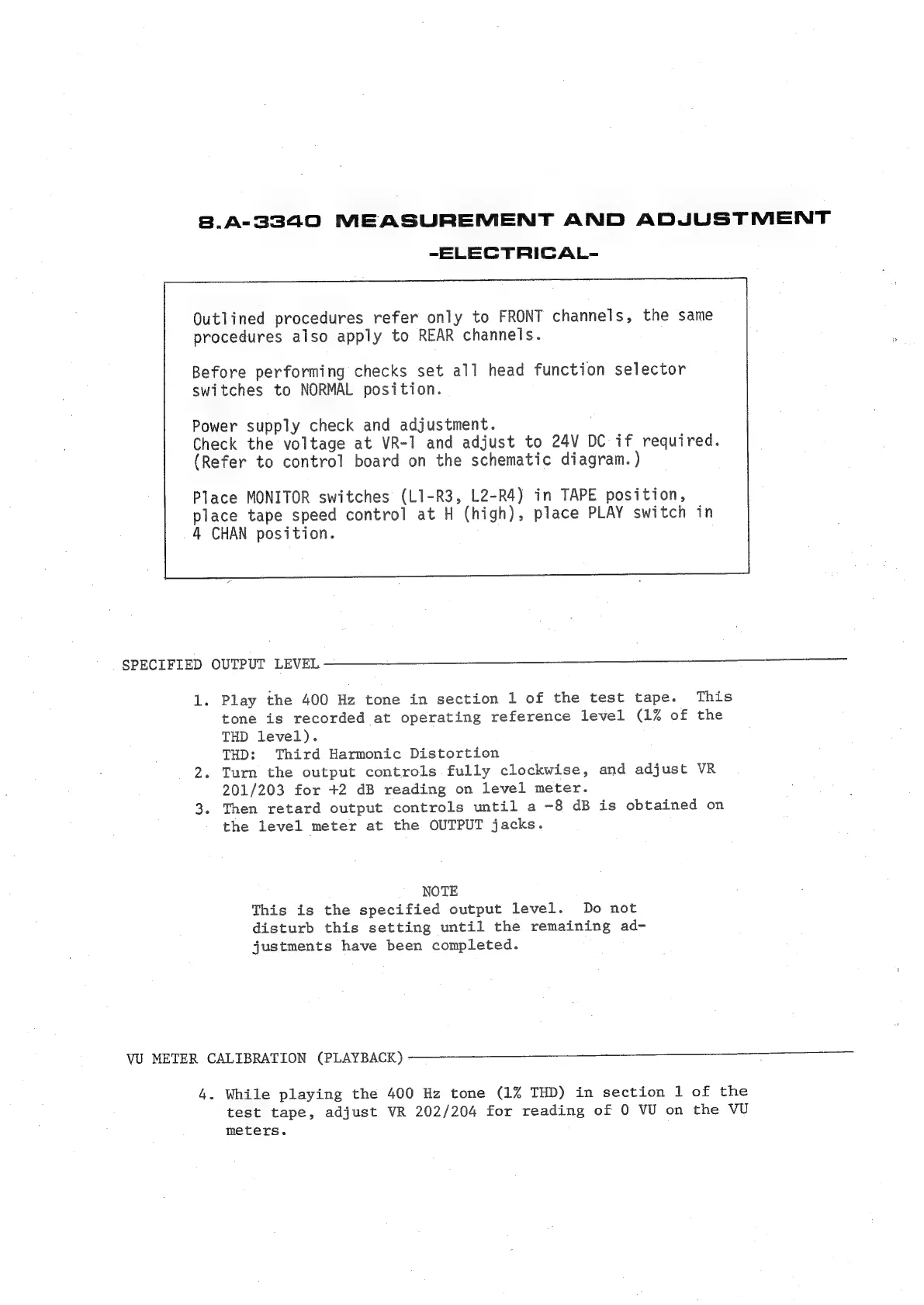 8.A-3340 MEASUREMENT AND ADJUSTMENT
-ELECTRICAL-

Outlined procedures refer only to FRONT channels, the same procedures also apply to REAR channels.

Before performing checks set all head function selector switches to NORMAL position.

Power supply check and adjustment.
Check the voltage at VR-1 and adjust to 24V DC if required. (Refer to control board on the schematic diagram.)

Place MONITOR switches (L1-R3, L2-R4) in TAPE position, place tape speed control at H (high), place PLAY switch in 4 CHAN position.

SPECIFIED OUTPUT LEVEL

1. Play the 400 Hz tone in section 1 of the test tape. This tone is recorded at operating reference level (1% of the THD level).
THD: Third Harmonic Distortion
2. Turn the output controls fully clockwise, and adjust VR 201/203 for +2 dB reading on level meter.
3. Then retard output controls until a -8 dB is obtained on the level meter at the OUTPUT jacks.

NOTE
This is the specified output level. Do not disturb this setting until the remaining adjustments have been completed.

VU METER CALIBRATION (PLAYBACK)

4. While playing the 400 Hz tone (1% THD) in section 1 of the test tape, adjust VR 202/204 for reading of 0 VU on the VU meters.